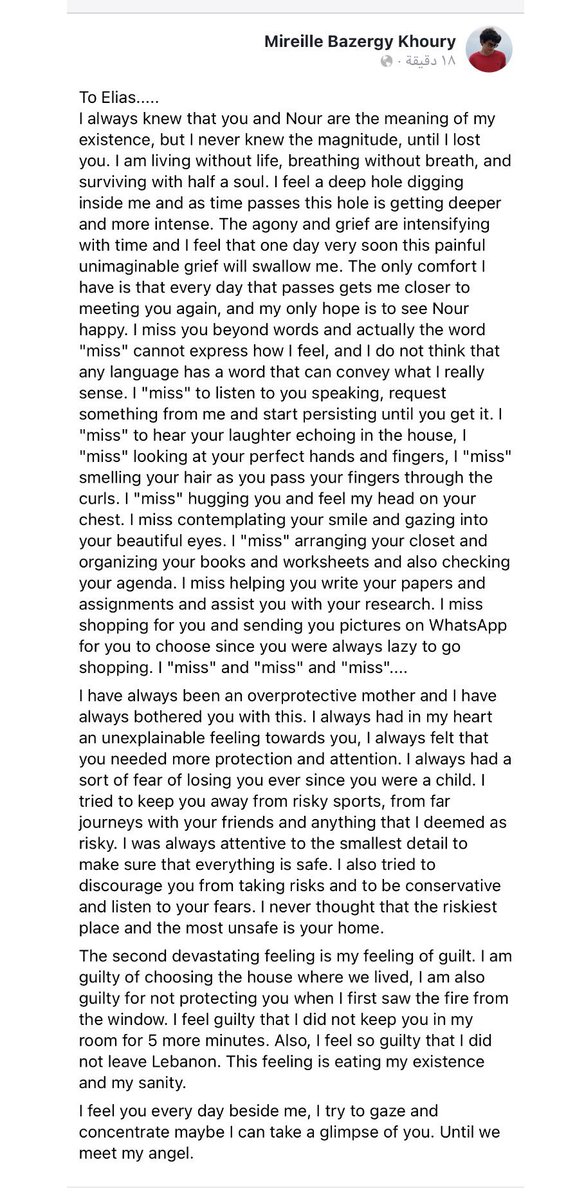 Mireille Bazergy Khoury
١٨ دقيقة ·

To Elias.....
I always knew that you and Nour are the meaning of my existence, but I never knew the magnitude, until I lost you. I am living without life, breathing without breath, and surviving with half a soul. I feel a deep hole digging inside me and as time passes this hole is getting deeper and more intense. The agony and grief are intensifying with time and I feel that one day very soon this painful unimaginable grief will swallow me. The only comfort I have is that every day that passes gets me closer to meeting you again, and my only hope is to see Nour happy. I miss you beyond words and actually the word "miss" cannot express how I feel, and I do not think that any language has a word that can convey what I really sense. I "miss" to listen to you speaking, request something from me and start persisting until you get it. I "miss" to hear your laughter echoing in the house, I "miss" looking at your perfect hands and fingers, I "miss" smelling your hair as you pass your fingers through the curls. I "miss" hugging you and feel my head on your chest. I miss contemplating your smile and gazing into your beautiful eyes. I "miss" arranging your closet and organizing your books and worksheets and also checking your agenda. I miss helping you write your papers and assignments and assist you with your research. I miss shopping for you and sending you pictures on WhatsApp for you to choose since you were always lazy to go shopping. I "miss" and "miss" and "miss"....

I have always been an overprotective mother and I have always bothered you with this. I always had in my heart an unexplainable feeling towards you, I always felt that you needed more protection and attention. I always had a sort of fear of losing you ever since you were a child. I tried to keep you away from risky sports, from far journeys with your friends and anything that I deemed as risky. I was always attentive to the smallest detail to make sure that everything is safe. I also tried to discourage you from taking risks and to be conservative and listen to your fears. I never thought that the riskiest place and the most unsafe is your home.

The second devastating feeling is my feeling of guilt. I am guilty of choosing the house where we lived, I am also guilty for not protecting you when I first saw the fire from the window. I feel guilty that I did not keep you in my room for 5 more minutes. Also, I feel so guilty that I did not leave Lebanon. This feeling is eating my existence and my sanity.

I feel you every day beside me, I try to gaze and concentrate maybe I can take a glimpse of you. Until we meet my angel.